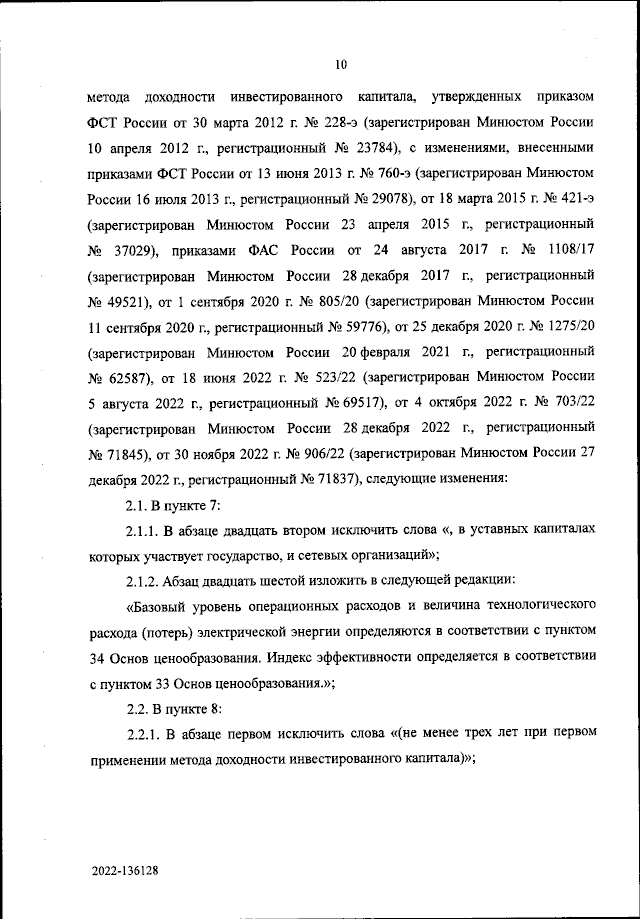 10

метода доходности инвестированного капитала, утвержденных приказом ФСТ России от 30 марта 2012 г. № 228-э (зарегистрирован Минюстом России 10 апреля 2012 г., регистрационный № 23784), с изменениями, внесенными приказами ФСТ России от 13 июня 2013 г. № 760-э (зарегистрирован Минюстом России 16 июля 2013 г., регистрационный № 29078), от 18 марта 2015 г. № 421-э (зарегистрирован Минюстом России 23 апреля 2015 г., регистрационный № 37029), приказами ФАС России от 24 августа 2017 г. № 1108/17 (зарегистрирован Минюстом России 28 декабря 2017 г., регистрационный № 49521), от 1 сентября 2020 г. № 805/20 (зарегистрирован Минюстом России 11 сентября 2020 г., регистрационный № 59776), от 25 декабря 2020 г. № 1275/20 (зарегистрирован Минюстом России 20 февраля 2021 г., регистрационный № 62587), от 18 июня 2022 г. № 523/22 (зарегистрирован Минюстом России 5 августа 2022 г., регистрационный № 69517), от 4 октября 2022 г. № 703/22 (зарегистрирован Минюстом России 28 декабря 2022 г., регистрационный № 71845), от 30 ноября 2022 г. № 906/22 (зарегистрирован Минюстом России 27 декабря 2022 г., регистрационный № 71837), следующие изменения:

2.1. В пункте 7:

2.1.1. В абзаце двадцать втором исключить слова «, в уставных капиталах которых участвует государство, и сетевых организаций»;

2.1.2. Абзац двадцать шестой изложить в следующей редакции:

«Базовый уровень операционных расходов и величина технологического расхода (потерь) электрической энергии определяются в соответствии с пунктом 34 Основ ценообразования. Индекс эффективности определяется в соответствии с пунктом 33 Основ ценообразования.»;

2.2. В пункте 8:

2.2.1. В абзаце первом исключить слова «(не менее трех лет при первом применении метода доходности инвестированного капитала)»;

2022-136128